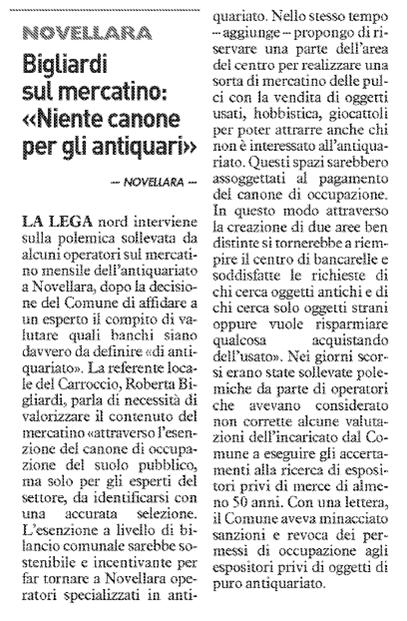 NOVELLARA

Bigliardi sul mercatino: «Niente canone per gli antiquari»

— NOVELLARA —

LA LEGA nord interviene sulla polemica sollevata da alcuni operatori sul mercatino mensile dell'antiquariato a Novellara, dopo la decisione del Comune di affidare a un esperto il compito di valutare quali banchi siano davvero da definire «di antiquariato». La referente locale del Carroccio, Roberta Bigliardi, parla di necessità di valorizzare il contenuto del mercatino «attraverso l'esenzione del canone di occupazione del suolo pubblico, ma solo per gli esperti del settore, da identificarsi con una accurata selezione. L'esenzione a livello di bilancio comunale sarebbe sostenibile e incentivante per far tornare a Novellara operatori specializzati in antiquariato. Nello stesso tempo – aggiunge – propongo di riservare una parte dell'area del centro per realizzare una sorta di mercatino delle pulci con la vendita di oggetti usati, hobbistica, giocattoli per poter attrarre anche chi non è interessato all'antiquariato. Questi spazi sarebbero assoggettati al pagamento del canone di occupazione. In questo modo attraverso la creazione di due aree ben distinte si tornerebbe a riempire il centro di bancarelle e soddisfatte le richieste di chi cerca oggetti antichi e di chi cerca solo oggetti strani oppure vuole risparmiare qualcosa acquistando dell'usato». Nei giorni scorsi erano state sollevate polemiche da parte di operatori che avevano considerato non corrette alcune valutazioni dell'incaricato dal Comune a eseguire gli accertamenti alla ricerca di espositori privi di merce di almeno 50 anni. Con una lettera, il Comune aveva minacciato sanzioni e revoca dei permessi di occupazione agli espositori privi di oggetti di puro antiquariato.